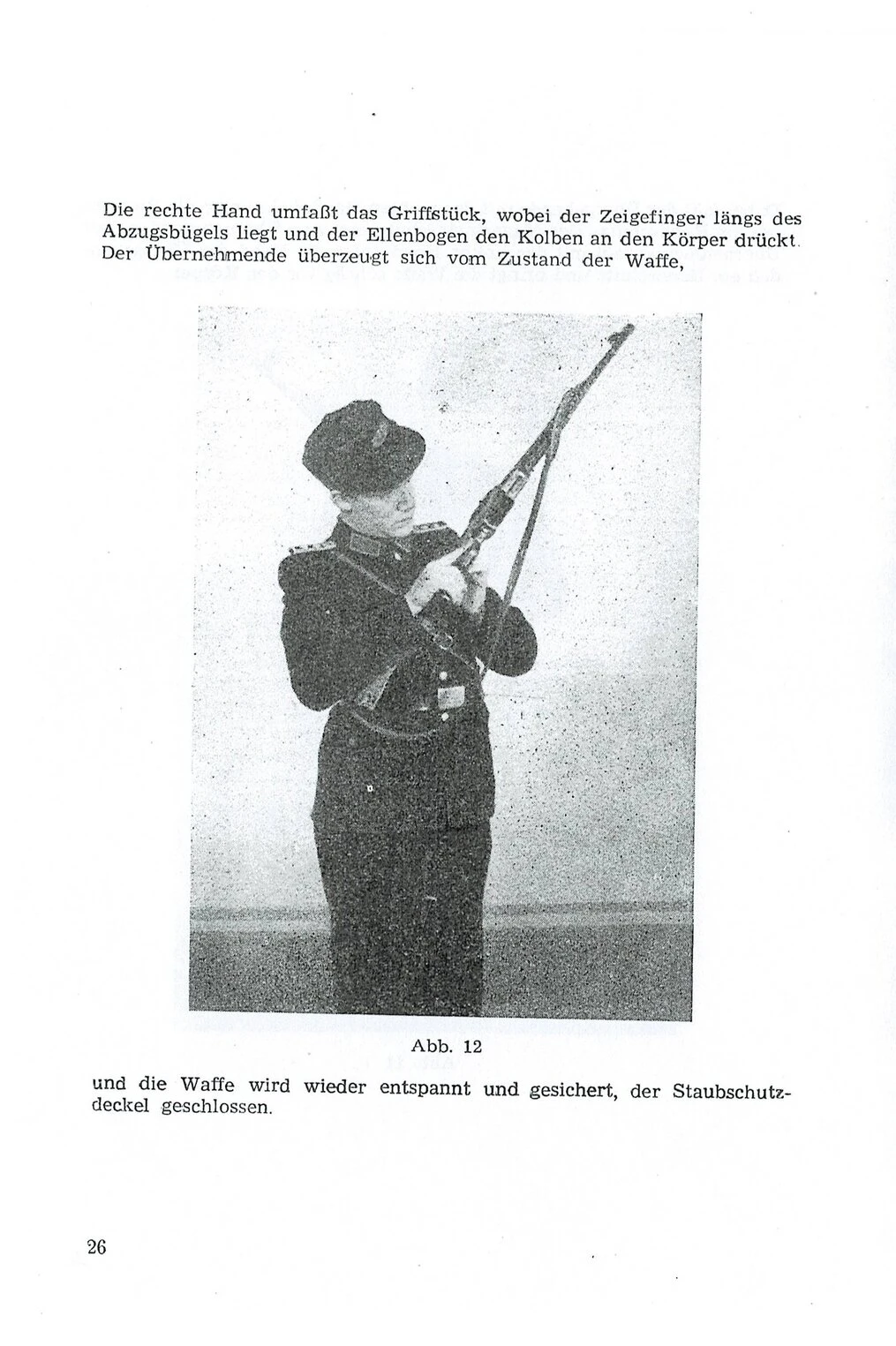 Die rechte Hand umfaßt das Griffstück, wobei der Zeigefinger längs des Abzugsbügels liegt und der Ellenbogen den Kolben an den Körper drückt. Der Übernehmende überzeugt sich vom Zustand der Waffe,

Abb. 12

und die Waffe wird wieder entspannt und gesichert, der Staubschutzdeckel geschlossen.

26